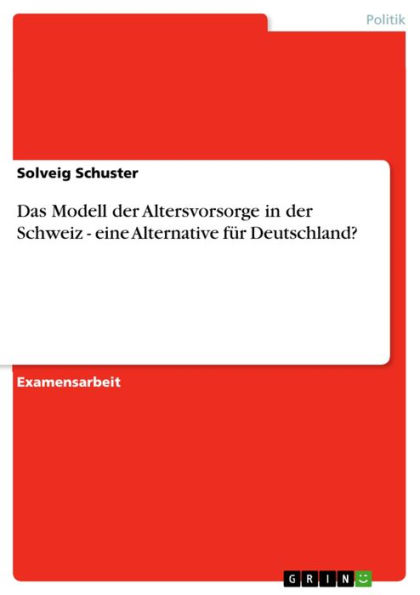 Politik

Solveig Schuster

Das Modell der Altersvorsorge in der Schweiz - eine Alternative für Deutschland?

Examensarbeit

GRIN